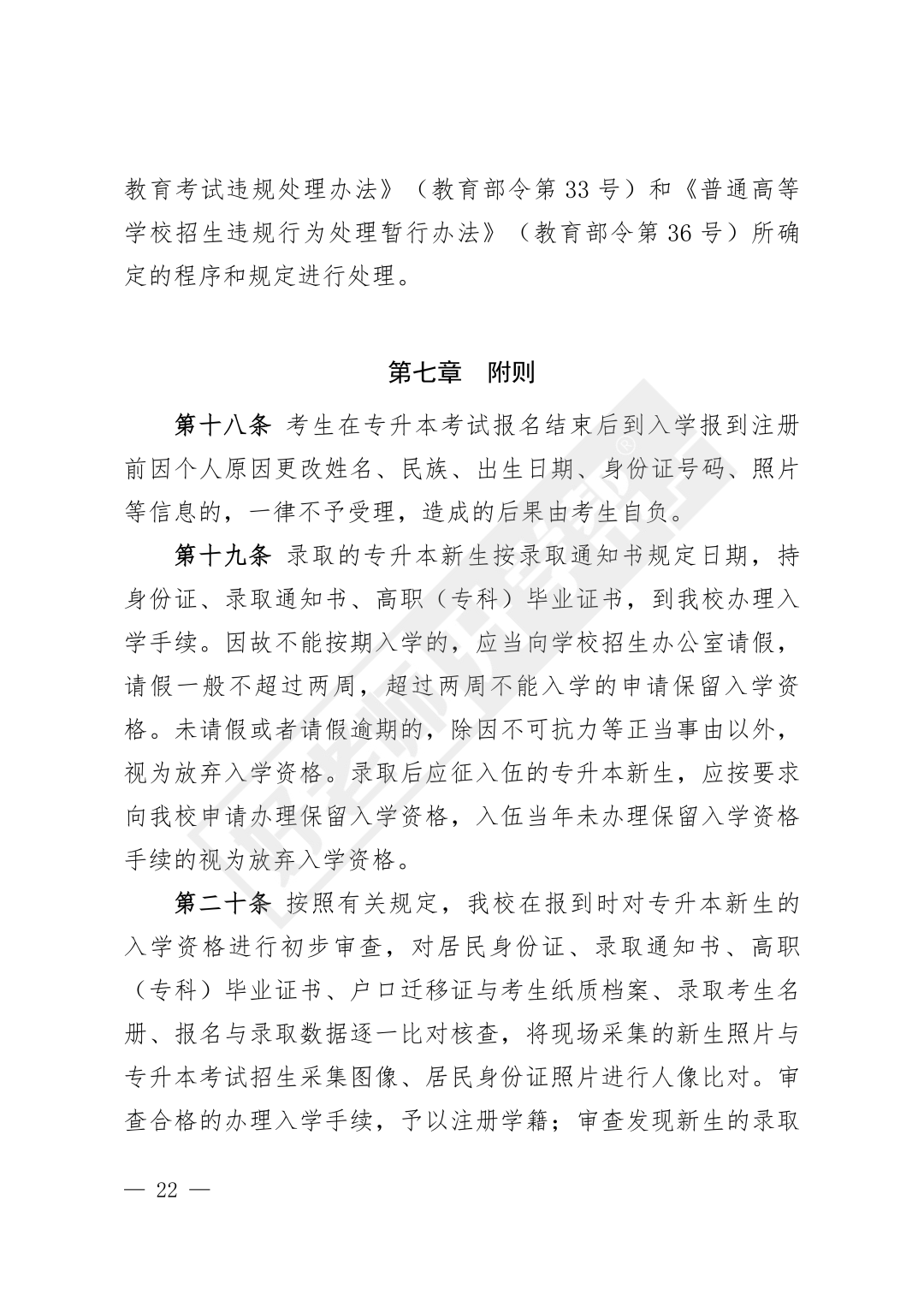 教育考试违规处理办法》（教育部令第 33 号）和《普通高等学校招生违规行为处理暂行办法》（教育部令第 36 号）所确定的程序和规定进行处理。

第七章　附则

第十八条 考生在专升本考试报名结束后到入学报到注册前因个人原因更改姓名、民族、出生日期、身份证号码、照片等信息的，一律不予受理，造成的后果由考生自负。

第十九条 录取的专升本新生按录取通知书规定日期，持身份证、录取通知书、高职（专科）毕业证书，到我校办理入学手续。因故不能按期入学的，应当向学校招生办公室请假，请假一般不超过两周，超过两周不能入学的申请保留入学资格。未请假或者请假逾期的，除因不可抗力等正当事由以外，视为放弃入学资格。录取后应征入伍的专升本新生，应按要求向我校申请办理保留入学资格，入伍当年未办理保留入学资格手续的视为放弃入学资格。

第二十条 按照有关规定，我校在报到时对专升本新生的入学资格进行初步审查，对居民身份证、录取通知书、高职（专科）毕业证书、户口迁移证与考生纸质档案、录取考生名册、报名与录取数据逐一比对核查，将现场采集的新生照片与专升本考试招生采集图像、居民身份证照片进行人像比对。审查合格的办理入学手续，予以注册学籍；审查发现新生的录取

— 22 —